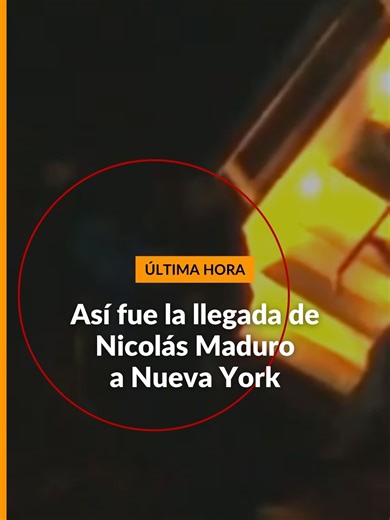 ÚLTIMA HORA

Así fue la llegada de Nicolás Maduro a Nueva York